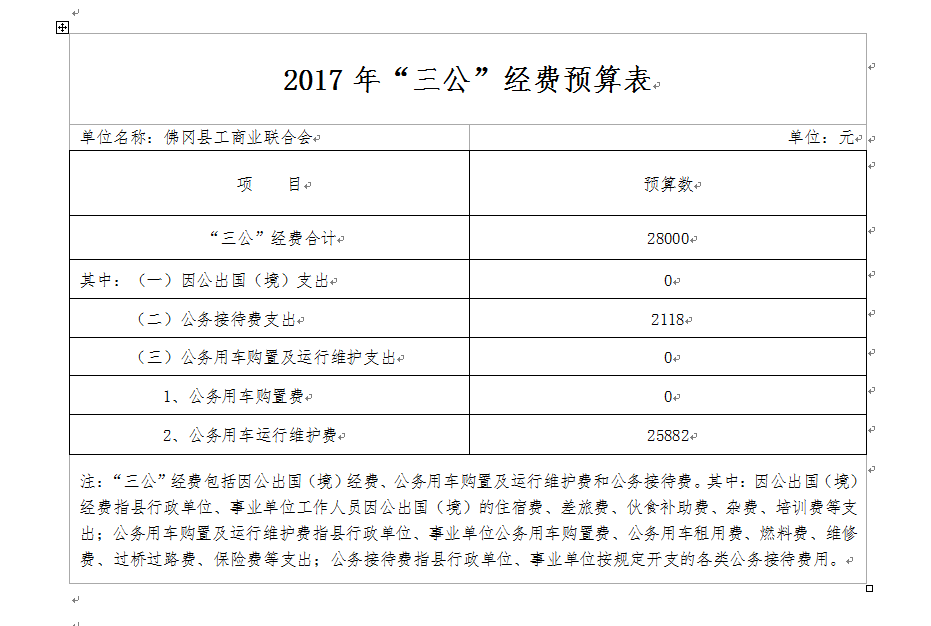 2017 年“三公”经费预算表

单位名称：佛冈县工商业联合会　　　　单位：元

| 项　目 | 预算数 |
|---|---|
| “三公”经费合计 | 28000 |
| 其中：（一）因公出国（境）支出 | 0 |
| （二）公务接待费支出 | 2118 |
| （三）公务用车购置及运行维护支出 | 0 |
| 1、公务用车购置费 | 0 |
| 2、公务用车运行维护费 | 25882 |

注：“三公”经费包括因公出国（境）经费、公务用车购置及运行维护费和公务接待费。其中：因公出国（境）经费指县行政单位、事业单位工作人员因公出国（境）的住宿费、差旅费、伙食补助费、杂费、培训费等支出；公务用车购置及运行维护费指县行政单位、事业单位公务用车购置费、公务用车租用费、燃料费、维修费、过桥过路费、保险费等支出；公务接待费指县行政单位、事业单位按规定开支的各类公务接待费用。